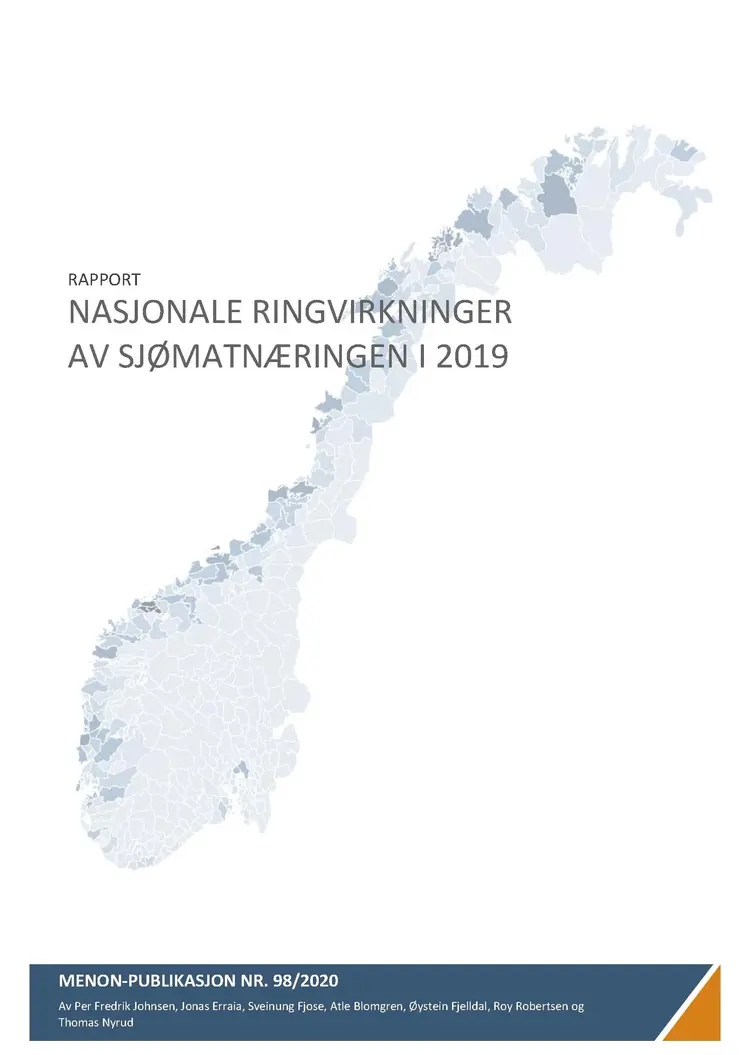 RAPPORT
NASJONALE RINGVIRKNINGER AV SJØMATNÆRINGEN I 2019

MENON-PUBLIKASJON NR. 98/2020
Av Per Fredrik Johnsen, Jonas Erraia, Sveinung Fjose, Atle Blomgren, Øystein Fjelldal, Roy Robertsen og Thomas Nyrud